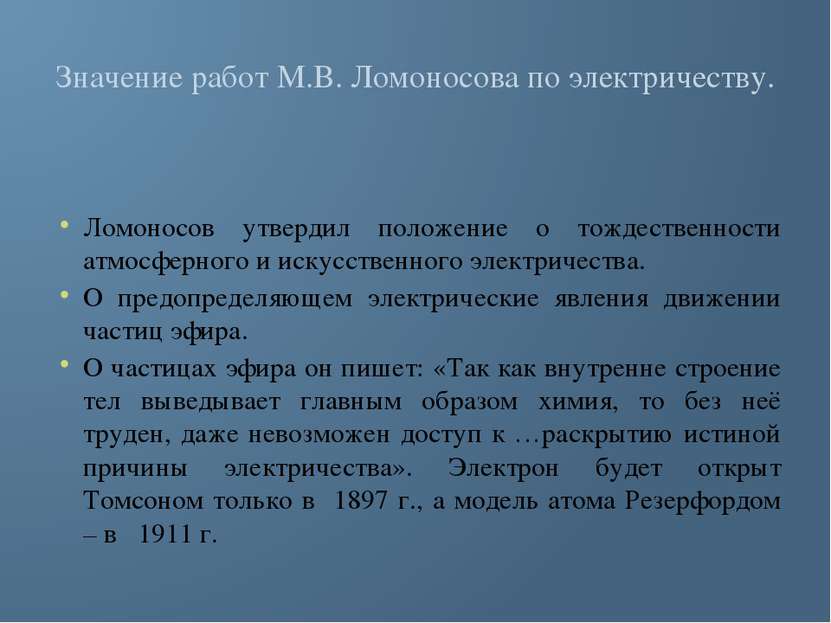 Значение работ М.В. Ломоносова по электричеству.

• Ломоносов утвердил положение о тождественности атмосферного и искусственного электричества.

• О предопределяющем электрические явления движении частиц эфира.

• О частицах эфира он пишет: «Так как внутренне строение тел выведывает главным образом химия, то без неё труден, даже невозможен доступ к …раскрытию истиной причины электричества». Электрон будет открыт Томсоном только в 1897 г., а модель атома Резерфордом – в 1911 г.